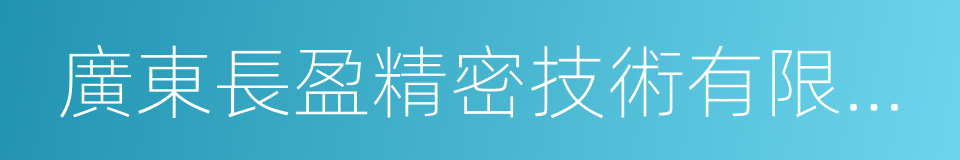 廣東長盈精密技術有限...